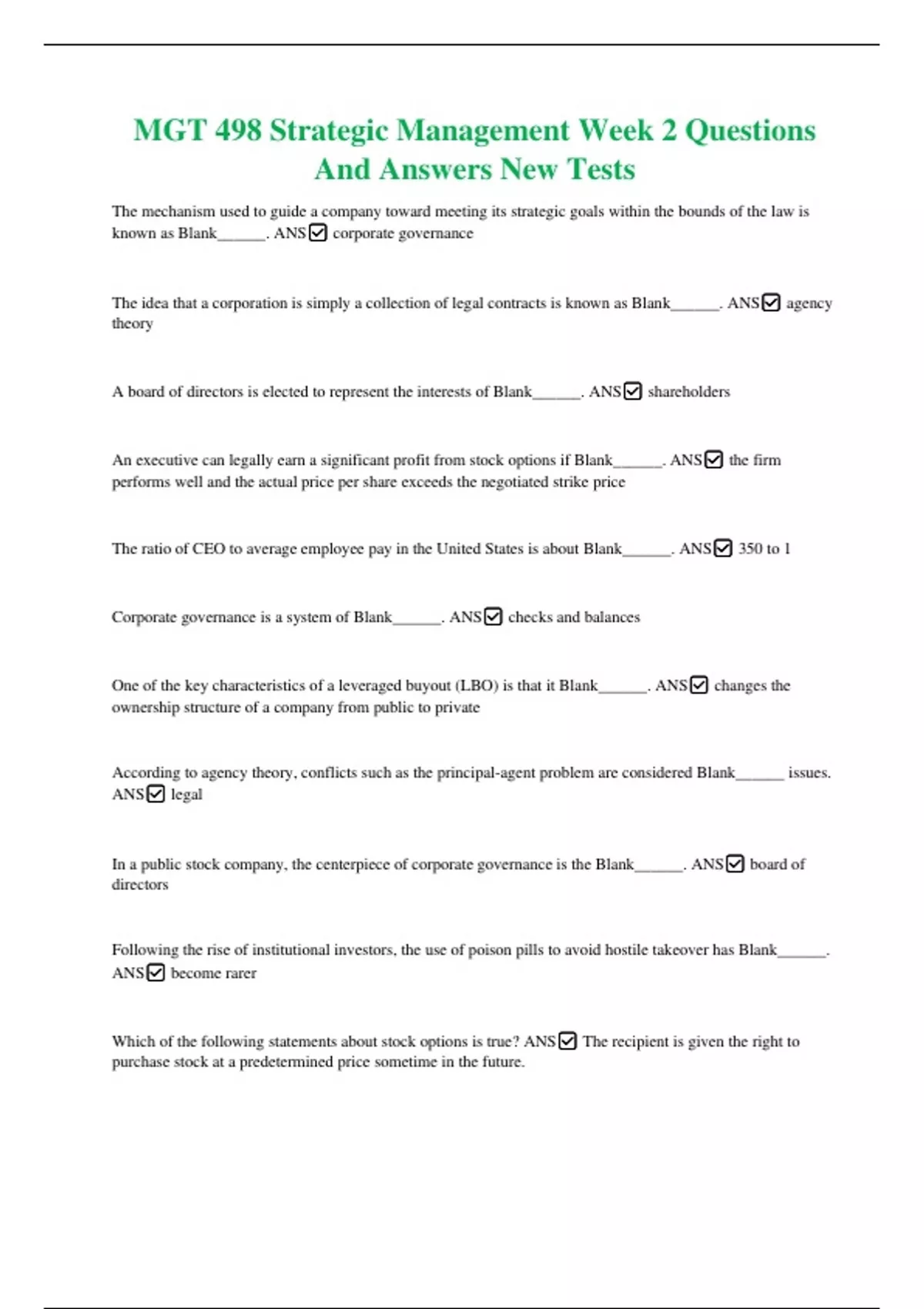 MGT 498 Strategic Management Week 2 Questions And Answers New Tests

The mechanism used to guide a company toward meeting its strategic goals within the bounds of the law is known as Blank______. ANS☑ corporate governance

The idea that a corporation is simply a collection of legal contracts is known as Blank______. ANS☑ agency theory

A board of directors is elected to represent the interests of Blank______. ANS☑ shareholders

An executive can legally earn a significant profit from stock options if Blank______. ANS☑ the firm performs well and the actual price per share exceeds the negotiated strike price

The ratio of CEO to average employee pay in the United States is about Blank______. ANS☑ 350 to 1

Corporate governance is a system of Blank______. ANS☑ checks and balances

One of the key characteristics of a leveraged buyout (LBO) is that it Blank______. ANS☑ changes the ownership structure of a company from public to private

According to agency theory, conflicts such as the principal-agent problem are considered Blank______ issues. ANS☑ legal

In a public stock company, the centerpiece of corporate governance is the Blank______. ANS☑ board of directors

Following the rise of institutional investors, the use of poison pills to avoid hostile takeover has Blank______. ANS☑ become rarer

Which of the following statements about stock options is true? ANS☑ The recipient is given the right to purchase stock at a predetermined price sometime in the future.